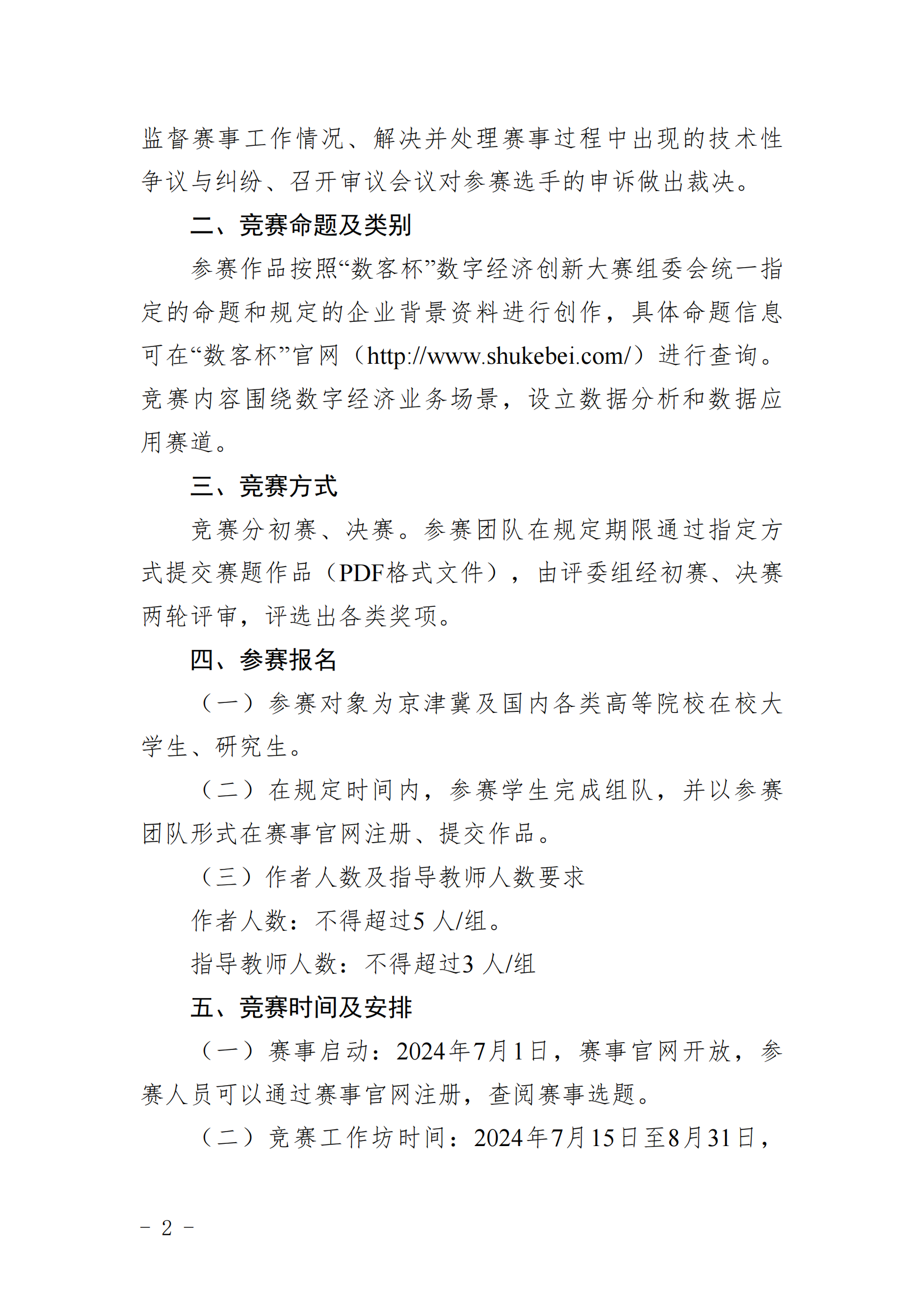 监督赛事工作情况、解决并处理赛事过程中出现的技术性争议与纠纷、召开审议会议对参赛选手的申诉做出裁决。

二、竞赛命题及类别

参赛作品按照“数客杯”数字经济创新大赛组委会统一指定的命题和规定的企业背景资料进行创作，具体命题信息可在“数客杯”官网（http://www.shukebei.com/）进行查询。竞赛内容围绕数字经济业务场景，设立数据分析和数据应用赛道。

三、竞赛方式

竞赛分初赛、决赛。参赛团队在规定期限通过指定方式提交赛题作品（PDF格式文件），由评委组经初赛、决赛两轮评审，评选出各类奖项。

四、参赛报名

（一）参赛对象为京津冀及国内各类高等院校在校大学生、研究生。

（二）在规定时间内，参赛学生完成组队，并以参赛团队形式在赛事官网注册、提交作品。

（三）作者人数及指导教师人数要求

作者人数：不得超过5 人/组。

指导教师人数：不得超过3 人/组

五、竞赛时间及安排

（一）赛事启动：2024年7月1日，赛事官网开放，参赛人员可以通过赛事官网注册，查阅赛事选题。

（二）竞赛工作坊时间：2024年7月15日至8月31日，

- 2 -